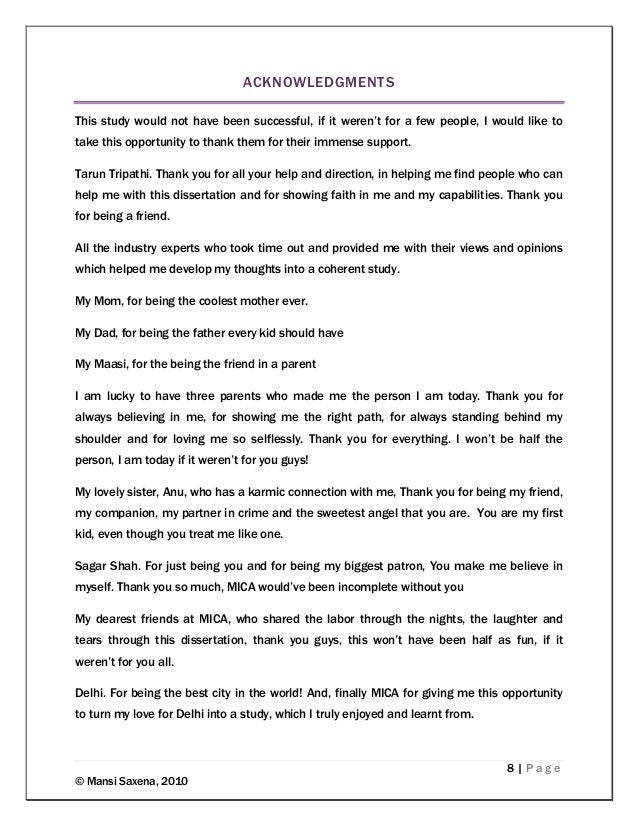 ACKNOWLEDGMENTS

This study would not have been successful, if it weren't for a few people, I would like to take this opportunity to thank them for their immense support.

Tarun Tripathi. Thank you for all your help and direction, in helping me find people who can help me with this dissertation and for showing faith in me and my capabilities. Thank you for being a friend.

All the industry experts who took time out and provided me with their views and opinions which helped me develop my thoughts into a coherent study.

My Mom, for being the coolest mother ever.

My Dad, for being the father every kid should have

My Maasi, for the being the friend in a parent

I am lucky to have three parents who made me the person I am today. Thank you for always believing in me, for showing me the right path, for always standing behind my shoulder and for loving me so selflessly. Thank you for everything. I won't be half the person, I am today if it weren't for you guys!

My lovely sister, Anu, who has a karmic connection with me, Thank you for being my friend, my companion, my partner in crime and the sweetest angel that you are. You are my first kid, even though you treat me like one.

Sagar Shah. For just being you and for being my biggest patron, You make me believe in myself. Thank you so much, MICA would've been incomplete without you

My dearest friends at MICA, who shared the labor through the nights, the laughter and tears through this dissertation, thank you guys, this won't have been half as fun, if it weren't for you all.

Delhi. For being the best city in the world! And, finally MICA for giving me this opportunity to turn my love for Delhi into a study, which I truly enjoyed and learnt from.

8 | Page

© Mansi Saxena, 2010